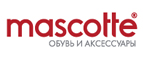 mascotte®
ОБУВЬ И АКСЕССУАРЫ